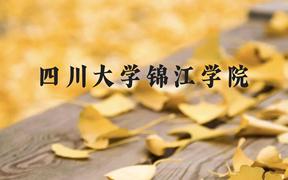 四川大学锦江学院